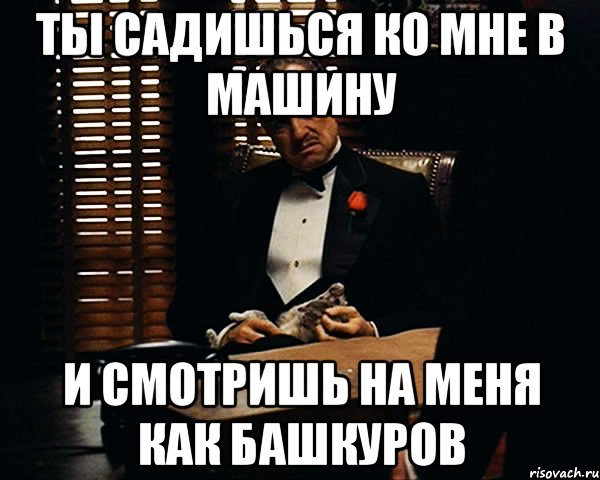 ТЫ САДИШЬСЯ КО МНЕ В МАШИНУ

И СМОТРИШЬ НА МЕНЯ КАК БАШКУРОВ

risovach.ru